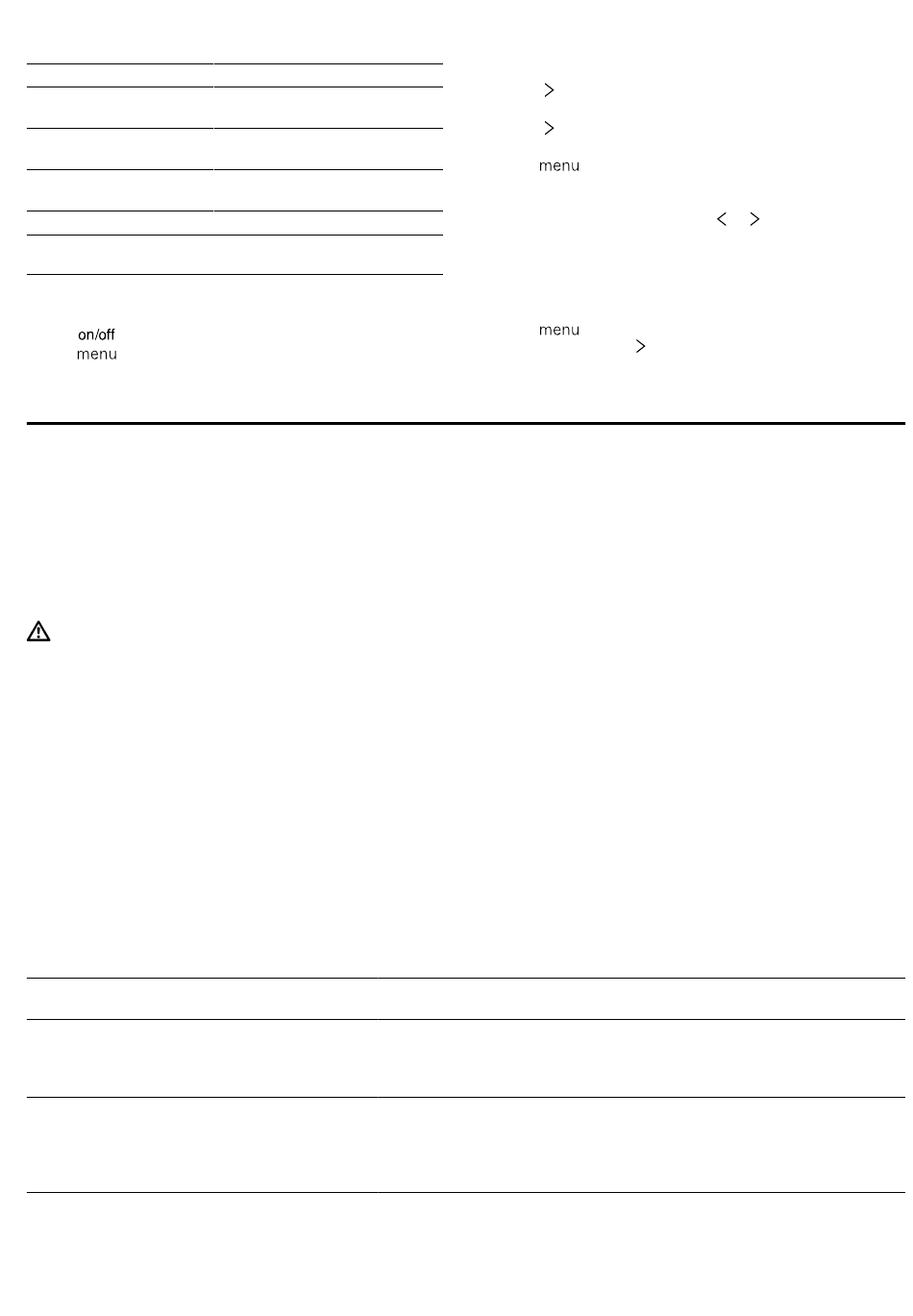 >

>

menu

< >

on/off
menu

menu
>